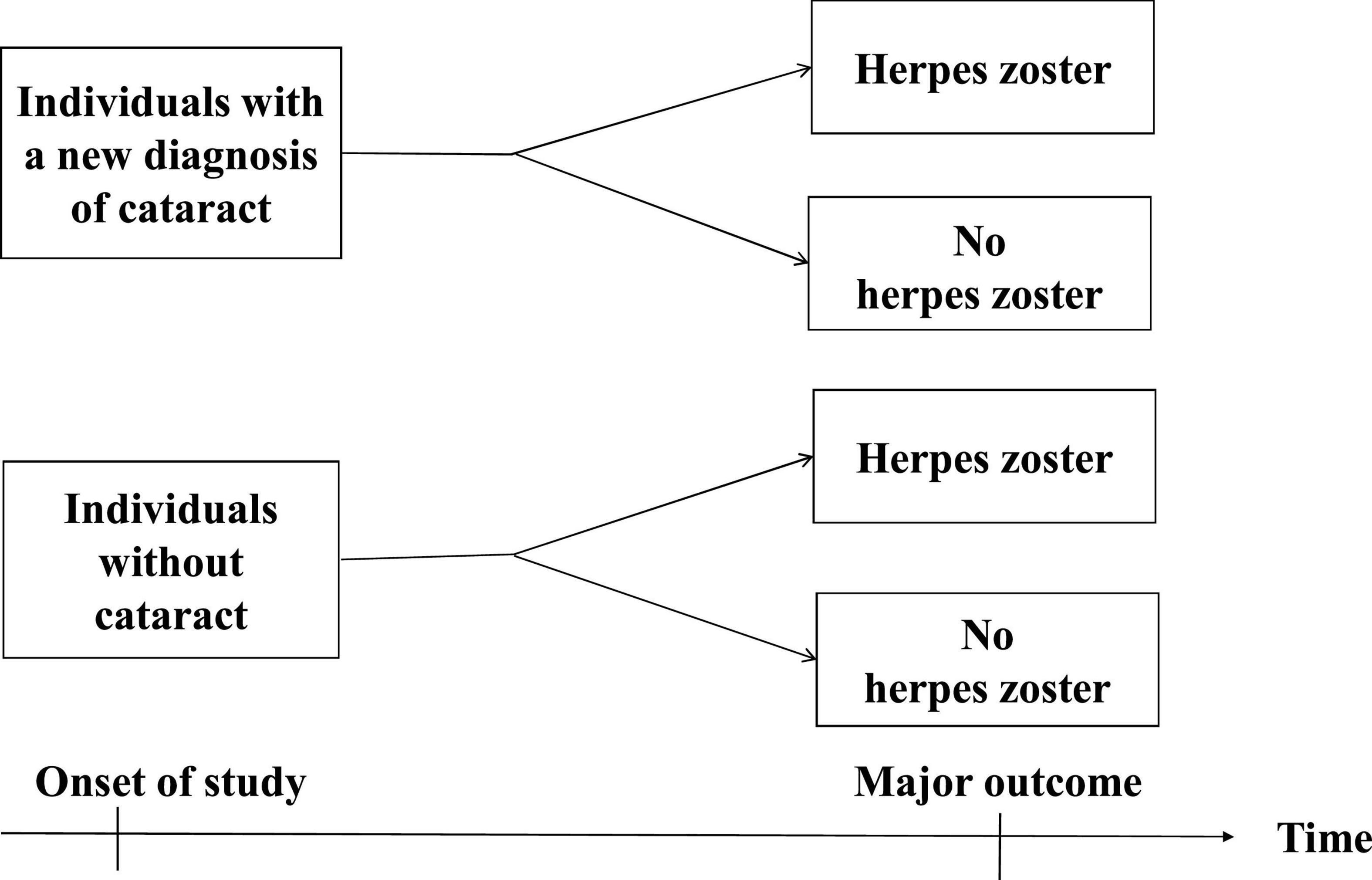 Individuals with a new diagnosis of cataract

Herpes zoster

No herpes zoster

Individuals without cataract

Herpes zoster

No herpes zoster

Onset of study

Major outcome

Time